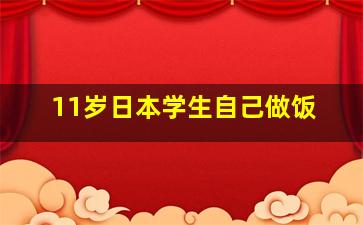 11岁日本学生自己做饭